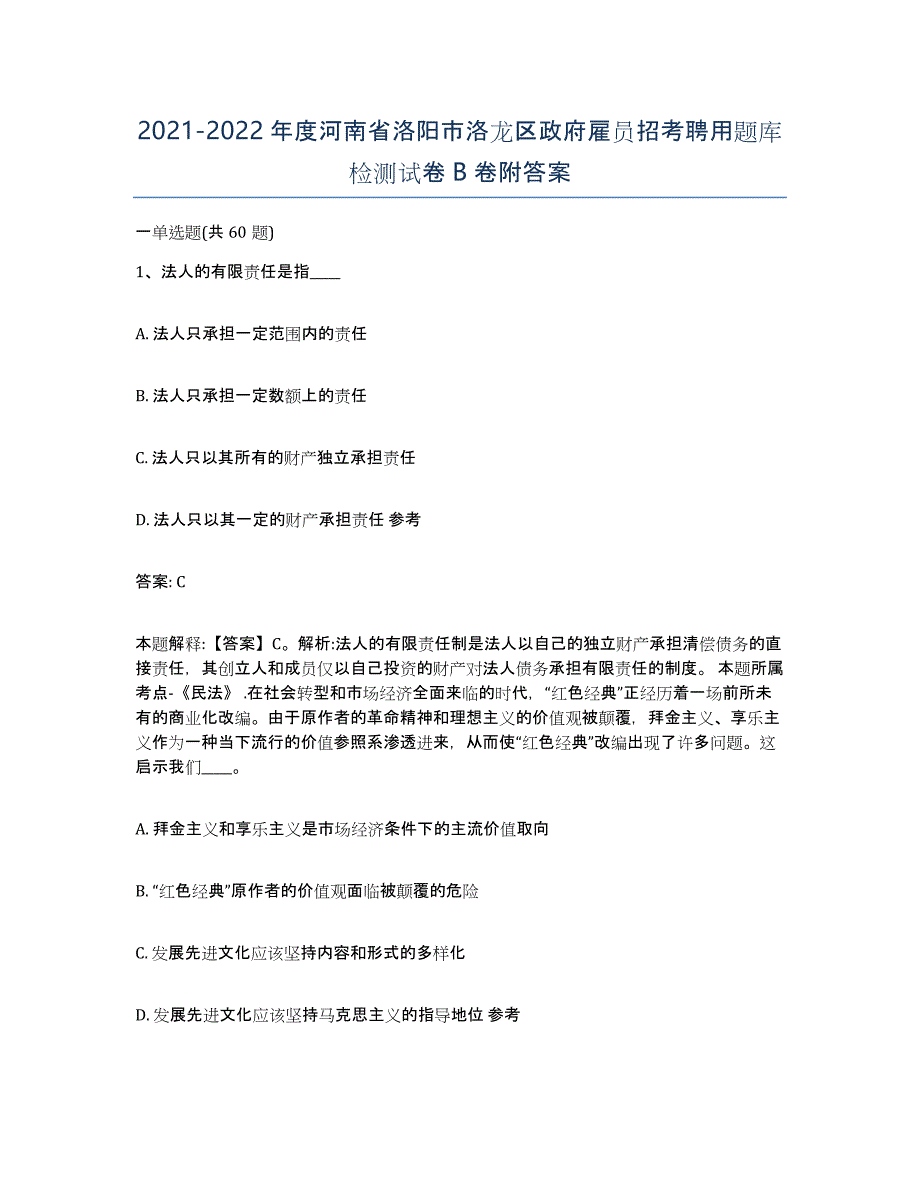 2021-2022 年度河南省洛阳市洛龙区政府雇员招考聘用题库检测试卷 B 卷附答案

一单选题(共 60 题)

1、法人的有限责任是指____

A. 法人只承担一定范围内的责任

B. 法人只承担一定数额上的责任

C. 法人只以其所有的财产独立承担责任

D. 法人只以其一定的财产承担责任 参考

答案: C

本题解释:【答案】C。解析:法人的有限责任制是法人以自己的独立财产承担清偿债务的直接责任，其创立人和成员仅以自己投资的财产对法人债务承担有限责任的制度。 本题所属考点-《民法》 .在社会转型和市场经济全面来临的时代，“红色经典”正经历着一场前所未有的商业化改编。由于原作者的革命精神和理想主义的价值观被颠覆，拜金主义、享乐主义作为一种当下流行的价值参照系渗透进来，从而使“红色经典”改编出现了许多问题。这启示我们____。

A. 拜金主义和享乐主义是市场经济条件下的主流价值取向

B. “红色经典”原作者的价值观面临被颠覆的危险

C. 发展先进文化应该坚持内容和形式的多样化

D. 发展先进文化应该坚持马克思主义的指导地位 参考